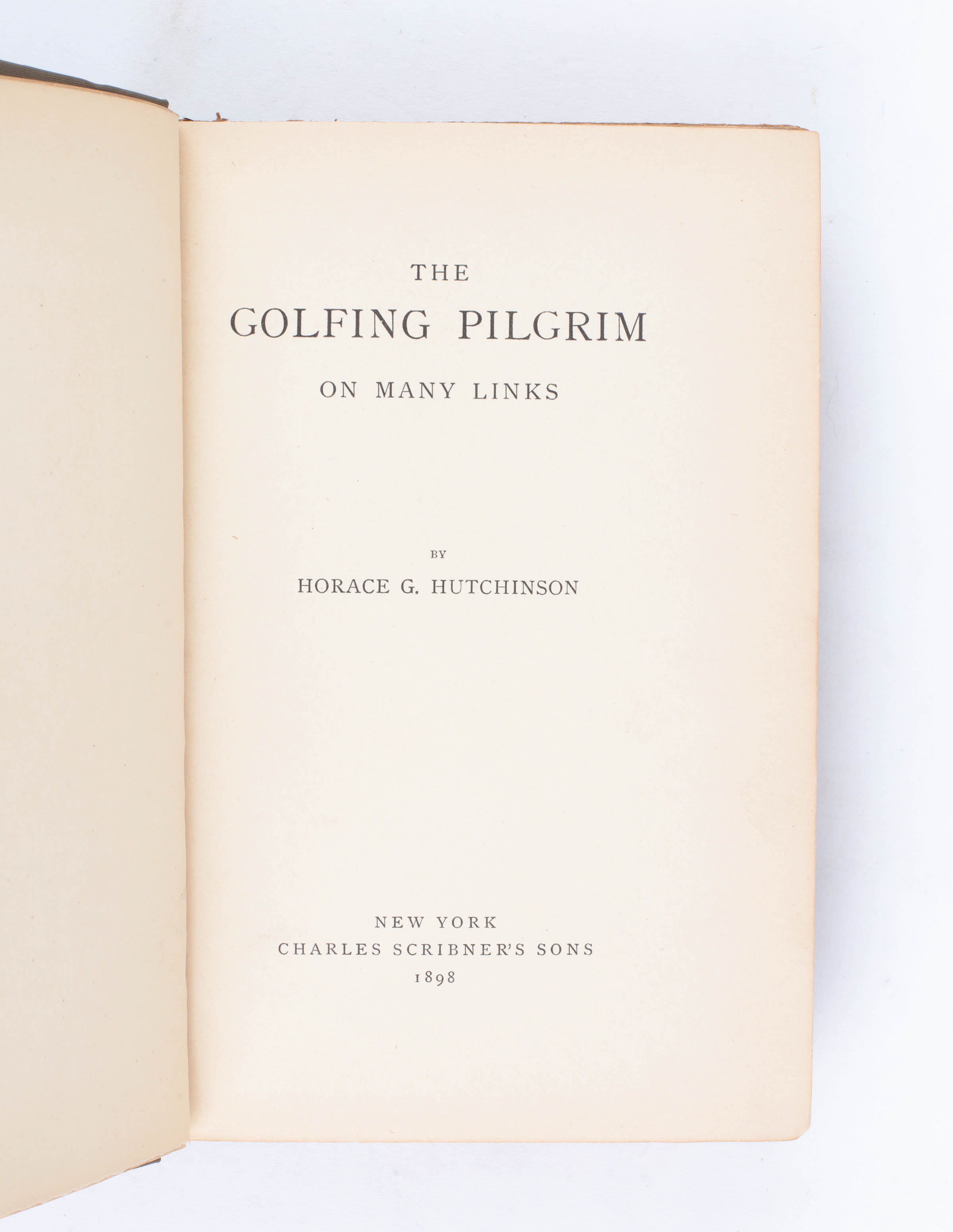 THE
GOLFING PILGRIM
ON MANY LINKS

BY
HORACE G. HUTCHINSON

NEW YORK
CHARLES SCRIBNER'S SONS
1898